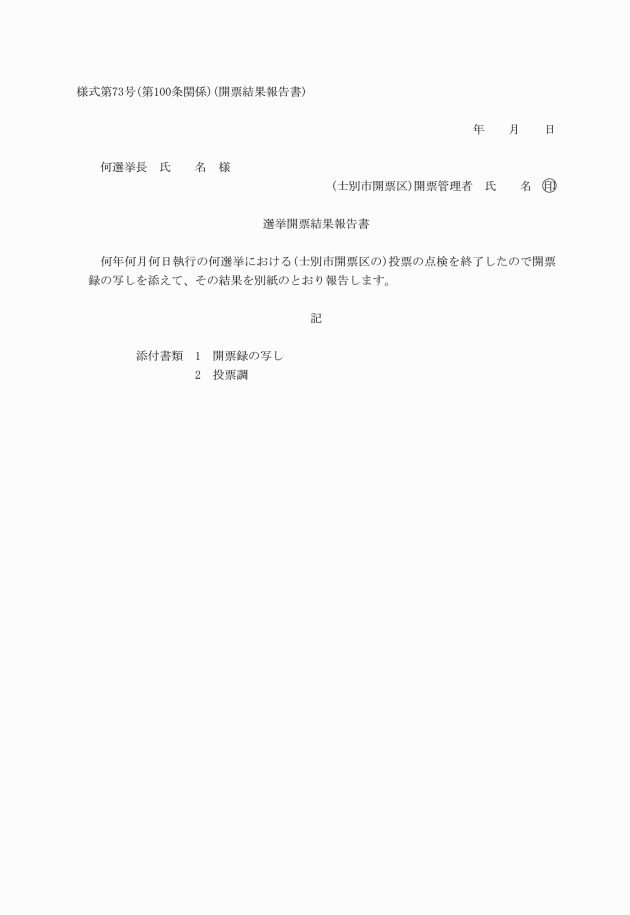 様式第73号(第100条関係)(開票結果報告書)

年　　月　　日

何選挙長　氏　　名　様

(士別市開票区)開票管理者　氏　　名　印

選挙開票結果報告書

何年何月何日執行の何選挙における(士別市開票区の)投票の点検を終了したので開票録の写しを添えて、その結果を別紙のとおり報告します。

記

添付書類　1　開票録の写し
2　投票調